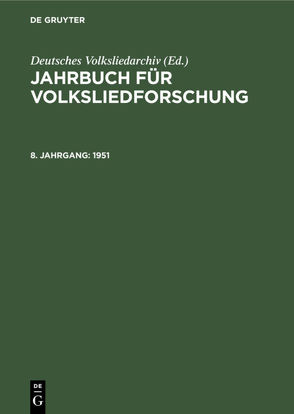 DE GRUYTER

Deutsches Volksliedarchiv (Ed.)
JAHRBUCH FÜR VOLKSLIEDFORSCHUNG

8. JAHRGANG: 1951

DE
G